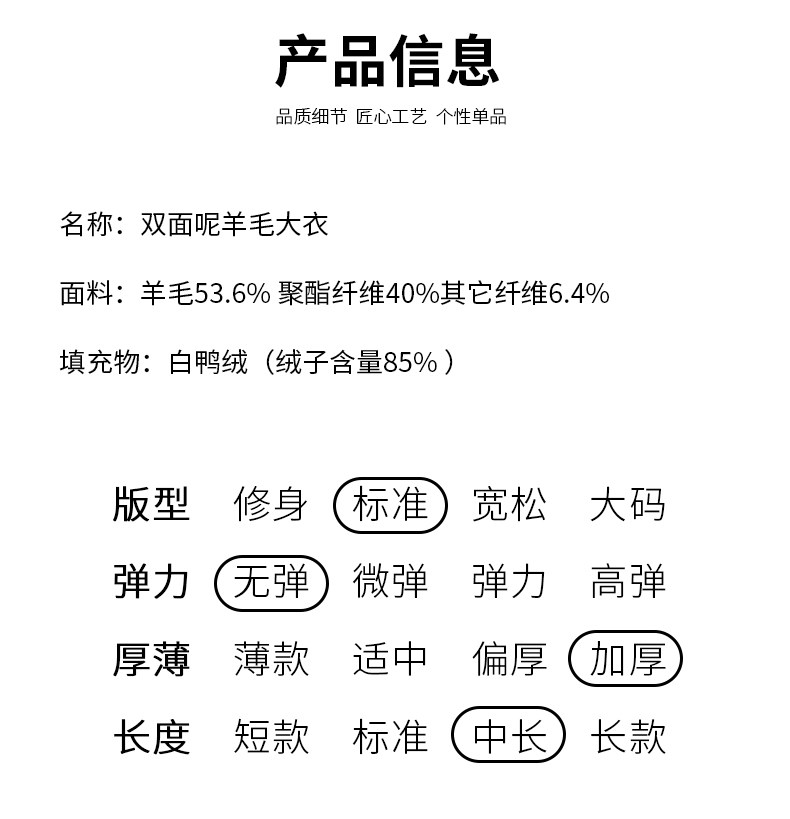 产品信息

品质细节 匠心工艺 个性单品

名称：双面呢羊毛大衣

面料：羊毛53.6% 聚酯纤维40%其它纤维6.4%

填充物：白鸭绒（绒子含量85%）

版型 修身 标准 宽松 大码

弹力 无弹 微弹 弹力 高弹

厚薄 薄款 适中 偏厚 加厚

长度 短款 标准 中长 长款